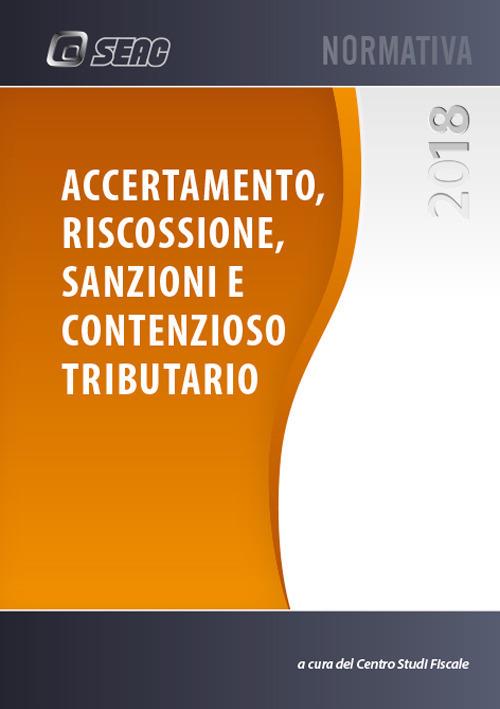 SEAC

NORMATIVA

2018

ACCERTAMENTO, RISCOSSIONE, SANZIONI E CONTENZIOSO TRIBUTARIO

a cura del Centro Studi Fiscale